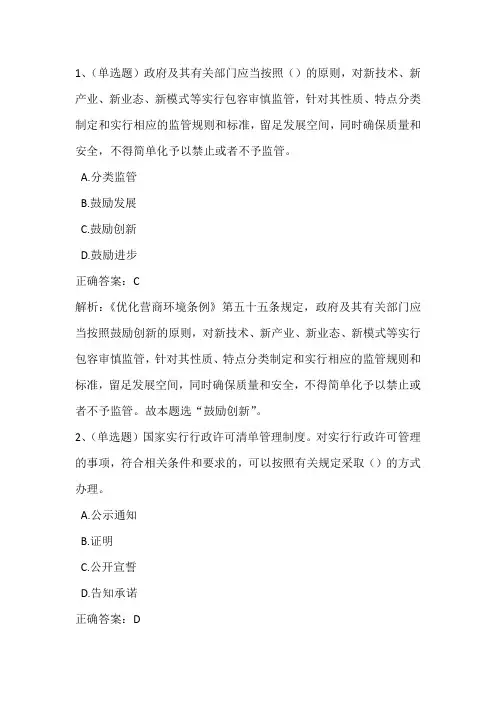 1、(单选题）政府及其有关部门应当按照（）的原则，对新技术、新产业、新业态、新模式等实行包容审慎监管，针对其性质、特点分类制定和实行相应的监管规则和标准，留足发展空间，同时确保质量和安全，不得简单化予以禁止或者不予监管。

A.分类监管

B.鼓励发展

C.鼓励创新

D.鼓励进步

正确答案：C

解析：《优化营商环境条例》第五十五条规定，政府及其有关部门应当按照鼓励创新的原则，对新技术、新产业、新业态、新模式等实行包容审慎监管，针对其性质、特点分类制定和实行相应的监管规则和标准，留足发展空间，同时确保质量和安全，不得简单化予以禁止或者不予监管。故本题选“鼓励创新”。

2、(单选题）国家实行行政许可清单管理制度。对实行行政许可管理的事项，符合相关条件和要求的，可以按照有关规定采取（）的方式办理。

A.公示通知

B.证明

C.公开宣誓

D.告知承诺

正确答案：D